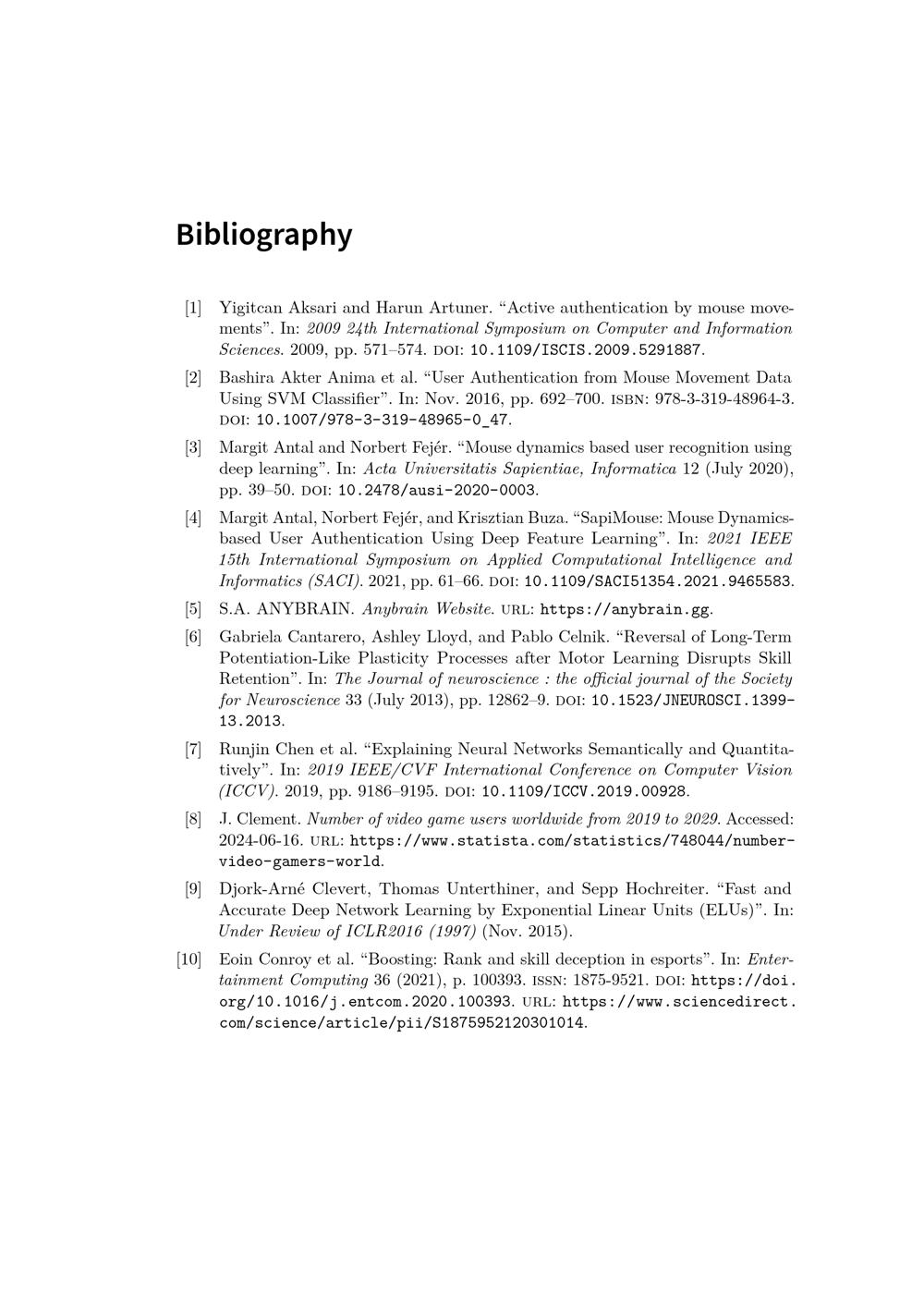 Bibliography

[1] Yigitcan Aksari and Harun Artuner. "Active authentication by mouse movements". In: 2009 24th International Symposium on Computer and Information Sciences. 2009, pp. 571–574. DOI: 10.1109/ISCIS.2009.5291887.

[2] Bashira Akter Anima et al. "User Authentication from Mouse Movement Data Using SVM Classifier". In: Nov. 2016, pp. 692–700. ISBN: 978-3-319-48964-3. DOI: 10.1007/978-3-319-48965-0_47.

[3] Margit Antal and Norbert Fejér. "Mouse dynamics based user recognition using deep learning". In: Acta Universitatis Sapientiae, Informatica 12 (July 2020), pp. 39–50. DOI: 10.2478/ausi-2020-0003.

[4] Margit Antal, Norbert Fejér, and Krisztian Buza. "SapiMouse: Mouse Dynamics-based User Authentication Using Deep Feature Learning". In: 2021 IEEE 15th International Symposium on Applied Computational Intelligence and Informatics (SACI). 2021, pp. 61–66. DOI: 10.1109/SACI51354.2021.9465583.

[5] S.A. ANYBRAIN. Anybrain Website. URL: https://anybrain.gg.

[6] Gabriela Cantarero, Ashley Lloyd, and Pablo Celnik. "Reversal of Long-Term Potentiation-Like Plasticity Processes after Motor Learning Disrupts Skill Retention". In: The Journal of neuroscience : the official journal of the Society for Neuroscience 33 (July 2013), pp. 12862–9. DOI: 10.1523/JNEUROSCI.1399-13.2013.

[7] Runjin Chen et al. "Explaining Neural Networks Semantically and Quantitatively". In: 2019 IEEE/CVF International Conference on Computer Vision (ICCV). 2019, pp. 9186–9195. DOI: 10.1109/ICCV.2019.00928.

[8] J. Clement. Number of video game users worldwide from 2019 to 2029. Accessed: 2024-06-16. URL: https://www.statista.com/statistics/748044/number-video-gamers-world.

[9] Djork-Arné Clevert, Thomas Unterthiner, and Sepp Hochreiter. "Fast and Accurate Deep Network Learning by Exponential Linear Units (ELUs)". In: Under Review of ICLR2016 (1997) (Nov. 2015).

[10] Eoin Conroy et al. "Boosting: Rank and skill deception in esports". In: Entertainment Computing 36 (2021), p. 100393. ISSN: 1875-9521. DOI: https://doi.org/10.1016/j.entcom.2020.100393. URL: https://www.sciencedirect.com/science/article/pii/S1875952120301014.